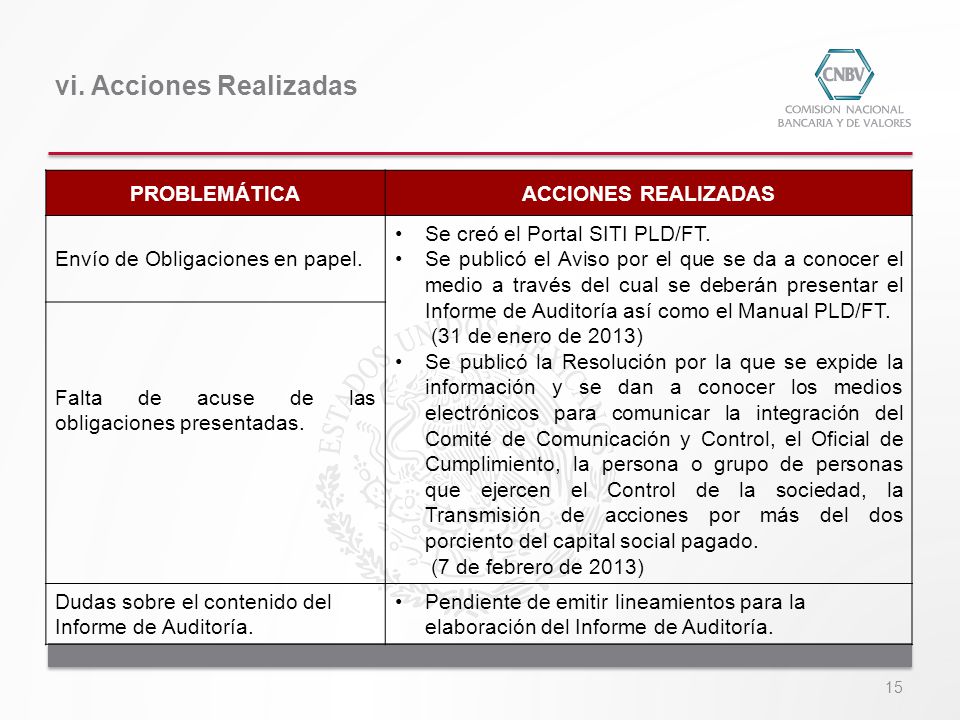 vi. Acciones Realizadas

CNBV
COMISION NACIONAL
BANCARIA Y DE VALORES

| PROBLEMÁTICA | ACCIONES REALIZADAS |
|---|---|
| Envío de Obligaciones en papel. | • Se creó el Portal SITI PLD/FT. • Se publicó el Aviso por el que se da a conocer el medio a través del cual se deberán presentar el Informe de Auditoría así como el Manual PLD/FT. (31 de enero de 2013) • Se publicó la Resolución por la que se expide la información y se dan a conocer los medios electrónicos para comunicar la integración del Comité de Comunicación y Control, el Oficial de Cumplimiento, la persona o grupo de personas que ejercen el Control de la sociedad, la Transmisión de acciones por más del dos porciento del capital social pagado. (7 de febrero de 2013) |
| Falta de acuse de las obligaciones presentadas. | |
| Dudas sobre el contenido del Informe de Auditoría. | • Pendiente de emitir lineamientos para la elaboración del Informe de Auditoría. |

15